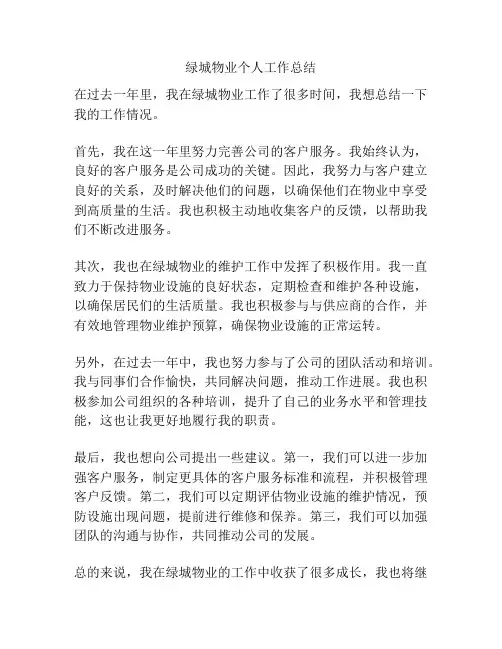 绿城物业个人工作总结

在过去一年里，我在绿城物业工作了很多时间，我想总结一下我的工作情况。

首先，我在这一年里努力完善公司的客户服务。我始终认为，良好的客户服务是公司成功的关键。因此，我努力与客户建立良好的关系，及时解决他们的问题，以确保他们在物业中享受到高质量的生活。我也积极主动地收集客户的反馈，以帮助我们不断改进服务。

其次，我也在绿城物业的维护工作中发挥了积极作用。我一直致力于保持物业设施的良好状态，定期检查和维护各种设施，以确保居民们的生活质量。我也积极参与与供应商的合作，并有效地管理物业维护预算，确保物业设施的正常运转。

另外，在过去一年中，我也努力参与了公司的团队活动和培训。我与同事们合作愉快，共同解决问题，推动工作进展。我也积极参加公司组织的各种培训，提升了自己的业务水平和管理技能，这也让我更好地履行我的职责。

最后，我也想向公司提出一些建议。第一，我们可以进一步加强客户服务，制定更具体的客户服务标准和流程，并积极管理客户反馈。第二，我们可以定期评估物业设施的维护情况，预防设施出现问题，提前进行维修和保养。第三，我们可以加强团队的沟通与协作，共同推动公司的发展。

总的来说，我在绿城物业的工作中收获了很多成长，我也将继